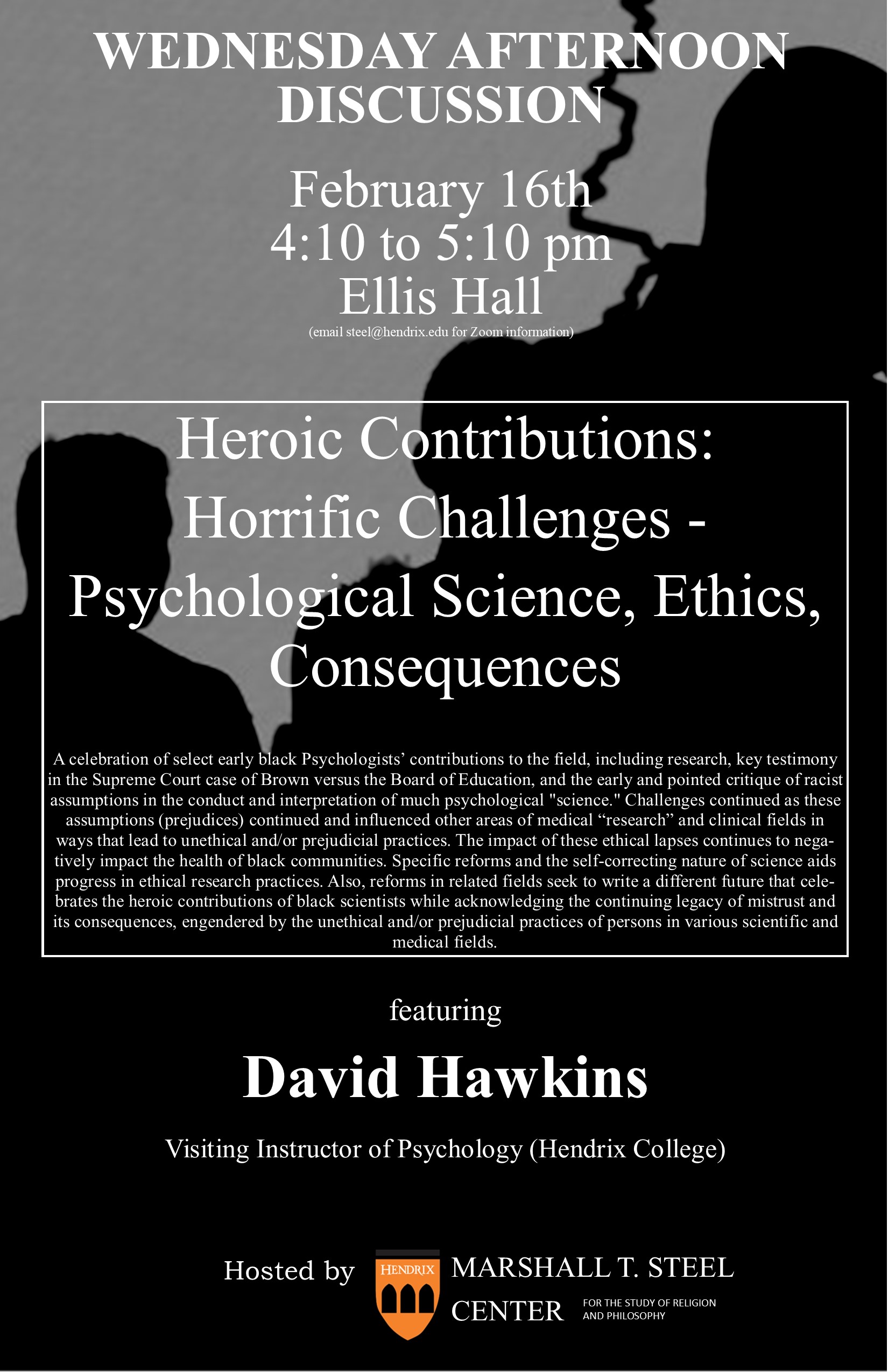 WEDNESDAY AFTERNOON DISCUSSION

February 16th
4:10 to 5:10 pm
Ellis Hall
(email steel@hendrix.edu for Zoom information)

Heroic Contributions: Horrific Challenges - Psychological Science, Ethics, Consequences

A celebration of select early black Psychologists' contributions to the field, including research, key testimony in the Supreme Court case of Brown versus the Board of Education, and the early and pointed critique of racist assumptions in the conduct and interpretation of much psychological "science." Challenges continued as these assumptions (prejudices) continued and influenced other areas of medical "research" and clinical fields in ways that lead to unethical and/or prejudicial practices. The impact of these ethical lapses continues to negatively impact the health of black communities. Specific reforms and the self-correcting nature of science aids progress in ethical research practices. Also, reforms in related fields seek to write a different future that celebrates the heroic contributions of black scientists while acknowledging the continuing legacy of mistrust and its consequences, engendered by the unethical and/or prejudicial practices of persons in various scientific and medical fields.

featuring

David Hawkins

Visiting Instructor of Psychology (Hendrix College)

Hosted by HENDRIX MARSHALL T. STEEL CENTER FOR THE STUDY OF RELIGION AND PHILOSOPHY